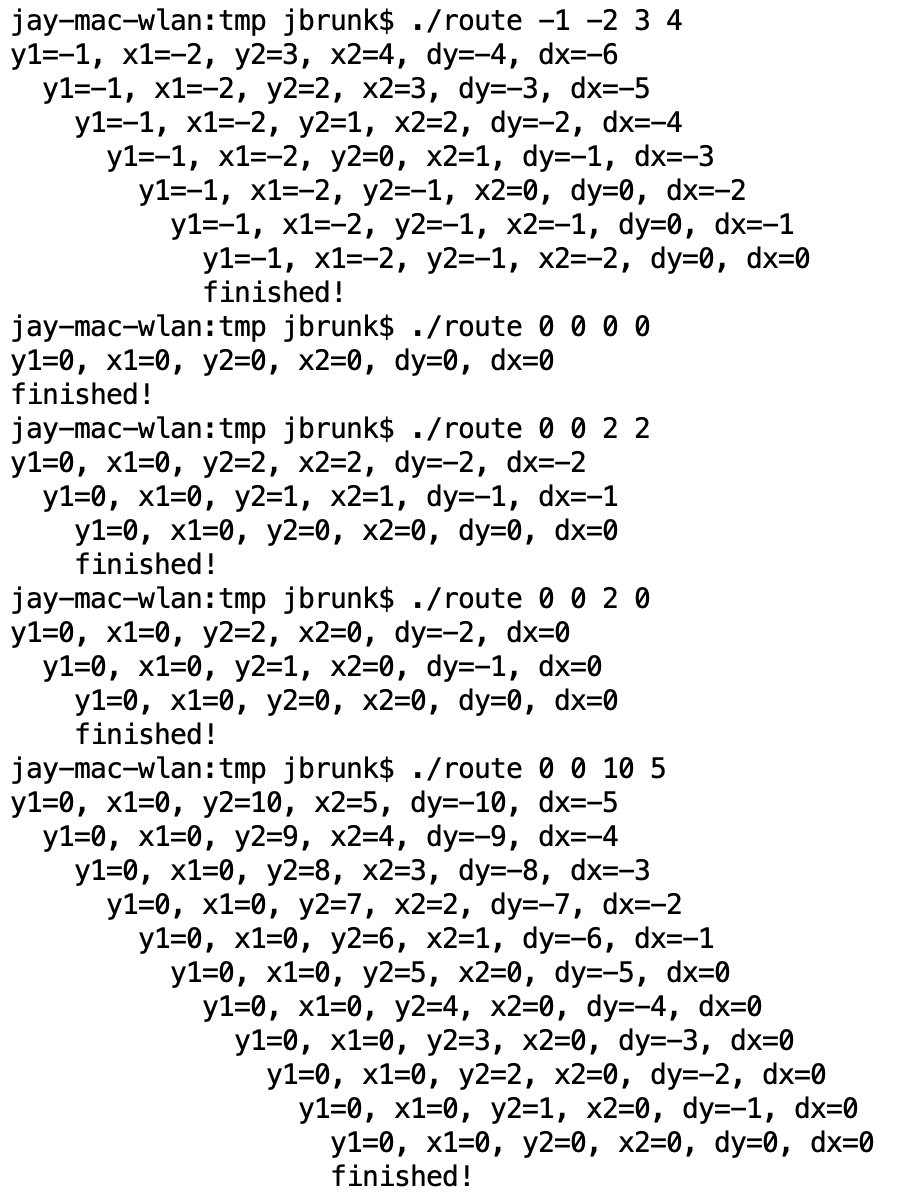 jay-mac-wlan:tmp jbrunk$ ./route -1 -2 3 4
y1=-1, x1=-2, y2=3, x2=4, dy=-4, dx=-6
  y1=-1, x1=-2, y2=2, x2=3, dy=-3, dx=-5
    y1=-1, x1=-2, y2=1, x2=2, dy=-2, dx=-4
      y1=-1, x1=-2, y2=0, x2=1, dy=-1, dx=-3
        y1=-1, x1=-2, y2=-1, x2=0, dy=0, dx=-2
          y1=-1, x1=-2, y2=-1, x2=-1, dy=0, dx=-1
            y1=-1, x1=-2, y2=-1, x2=-2, dy=0, dx=0
            finished!
jay-mac-wlan:tmp jbrunk$ ./route 0 0 0 0
y1=0, x1=0, y2=0, x2=0, dy=0, dx=0
finished!
jay-mac-wlan:tmp jbrunk$ ./route 0 0 2 2
y1=0, x1=0, y2=2, x2=2, dy=-2, dx=-2
  y1=0, x1=0, y2=1, x2=1, dy=-1, dx=-1
    y1=0, x1=0, y2=0, x2=0, dy=0, dx=0
    finished!
jay-mac-wlan:tmp jbrunk$ ./route 0 0 2 0
y1=0, x1=0, y2=2, x2=0, dy=-2, dx=0
  y1=0, x1=0, y2=1, x2=0, dy=-1, dx=0
    y1=0, x1=0, y2=0, x2=0, dy=0, dx=0
    finished!
jay-mac-wlan:tmp jbrunk$ ./route 0 0 10 5
y1=0, x1=0, y2=10, x2=5, dy=-10, dx=-5
  y1=0, x1=0, y2=9, x2=4, dy=-9, dx=-4
    y1=0, x1=0, y2=8, x2=3, dy=-8, dx=-3
      y1=0, x1=0, y2=7, x2=2, dy=-7, dx=-2
        y1=0, x1=0, y2=6, x2=1, dy=-6, dx=-1
          y1=0, x1=0, y2=5, x2=0, dy=-5, dx=0
            y1=0, x1=0, y2=4, x2=0, dy=-4, dx=0
              y1=0, x1=0, y2=3, x2=0, dy=-3, dx=0
                y1=0, x1=0, y2=2, x2=0, dy=-2, dx=0
                  y1=0, x1=0, y2=1, x2=0, dy=-1, dx=0
                    y1=0, x1=0, y2=0, x2=0, dy=0, dx=0
                    finished!